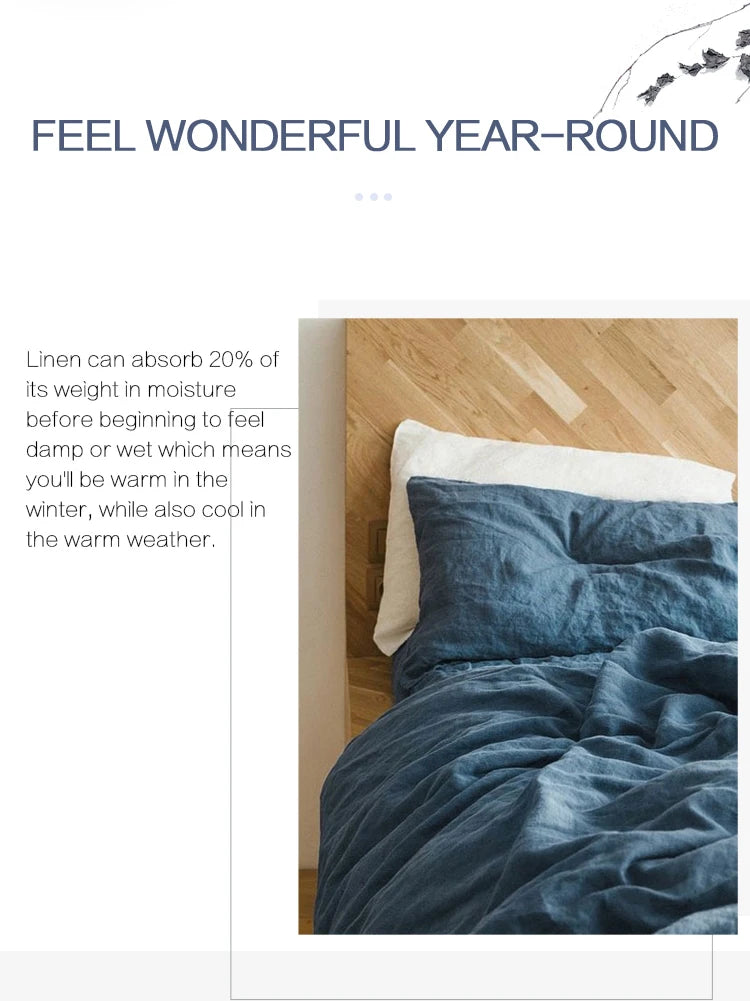 FEEL WONDERFUL YEAR-ROUND

Linen can absorb 20% of its weight in moisture before beginning to feel damp or wet which means you'll be warm in the winter, while also cool in the warm weather.